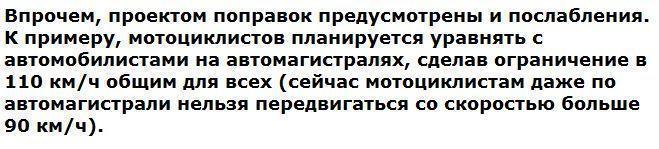 Впрочем, проектом поправок предусмотрены и послабления. К примеру, мотоциклистов планируется уравнять с автомобилистами на автомагистралях, сделав ограничение в 110 км/ч общим для всех (сейчас мотоциклистам даже по автомагистрали нельзя передвигаться со скоростью больше 90 км/ч).